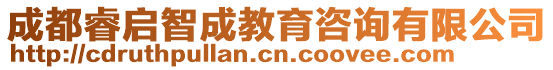 成都睿启智成教育咨询有限公司
http://cdruthpullan.cn.coovee.com